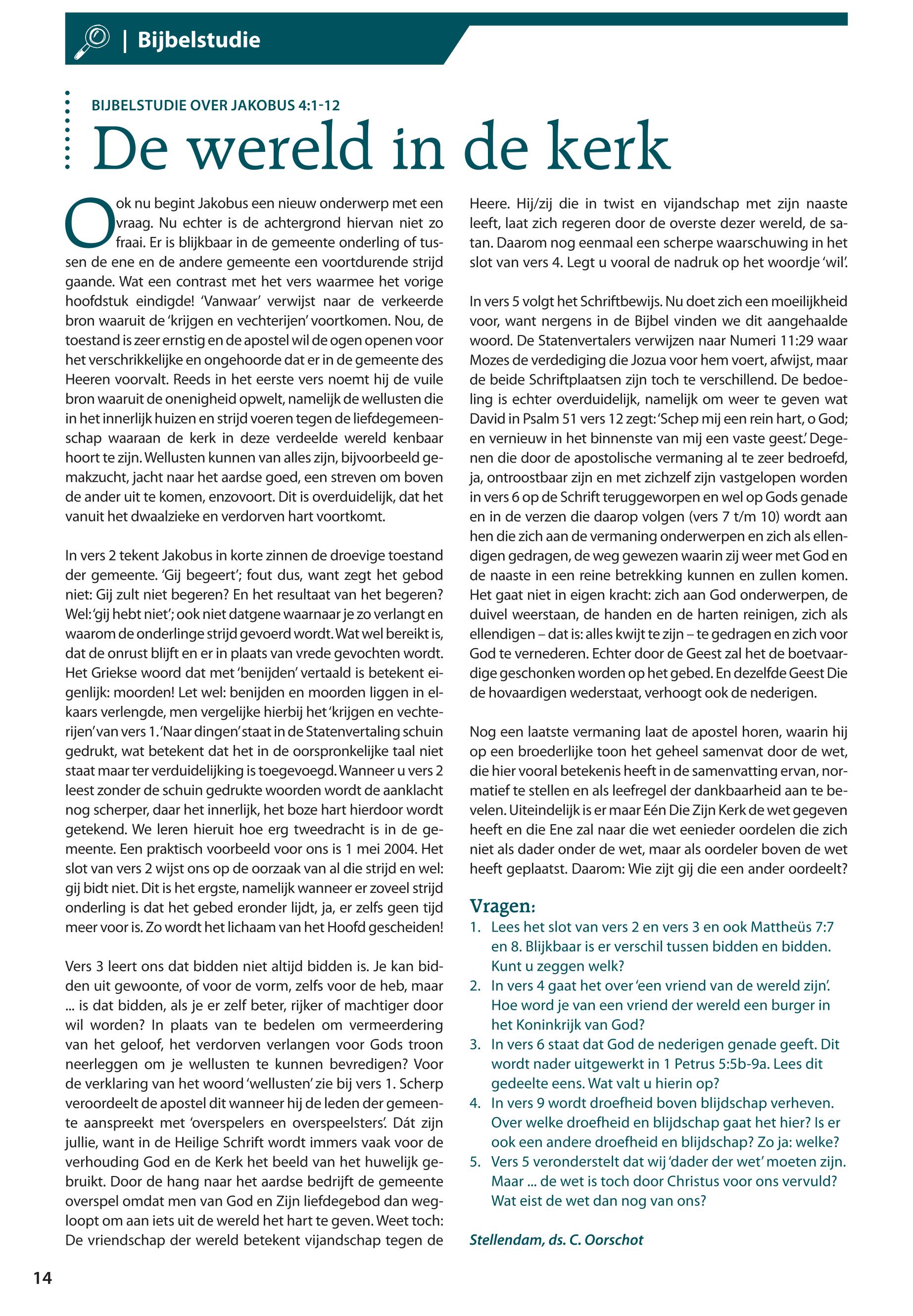 | Bijbelstudie

BIJBELSTUDIE OVER JAKOBUS 4:1-12

De wereld in de kerk

Ook nu begint Jakobus een nieuw onderwerp met een vraag. Nu echter is de achtergrond hiervan niet zo fraai. Er is blijkbaar in de gemeente onderling of tussen de ene en de andere gemeente een voortdurende strijd gaande. Wat een contrast met het vers waarmee het vorige hoofdstuk eindigde! 'Vanwaar' verwijst naar de verkeerde bron waaruit de 'krijgen en vechterijen' voortkomen. Nou, de toestand is zeer ernstig en de apostel wil de ogen openen voor het verschrikkelijke en ongehoorde dat er in de gemeente des Heeren voorvalt. Reeds in het eerste vers noemt hij de vuile bron waaruit de onenigheid opwelt, namelijk de wellusten die in het innerlijk huizen en strijd voeren tegen de liefdegemeenschap waaraan de kerk in deze verdeelde wereld kenbaar hoort te zijn. Wellusten kunnen van alles zijn, bijvoorbeeld gemakzucht, jacht naar het aardse goed, een streven om boven de ander uit te komen, enzovoort. Dit is overduidelijk, dat het vanuit het dwaalzieke en verdorven hart voortkomt.

In vers 2 tekent Jakobus in korte zinnen de droevige toestand der gemeente. 'Gij begeert'; fout dus, want zegt het gebod niet: Gij zult niet begeren? En het resultaat van het begeren? Wel: 'gij hebt niet'; ook niet datgene waarnaar je zo verlangt en waarom de onderlinge strijd gevoerd wordt. Wat wel bereikt is, dat de onrust blijft en er in plaats van vrede gevochten wordt. Het Griekse woord dat met 'benijden' vertaald is betekent eigenlijk: moorden! Let wel: benijden en moorden liggen in elkaars verlengde, men vergelijke hierbij het 'krijgen en vechterijen' van vers 1. 'Naar dingen' staat in de Statenvertaling schuin gedrukt, wat betekent dat het in de oorspronkelijke taal niet staat maar ter verduidelijking is toegevoegd. Wanneer u vers 2 leest zonder de schuin gedrukte woorden wordt de aanklacht nog scherper, daar het innerlijk, het boze hart hierdoor wordt getekend. We leren hieruit hoe erg tweedracht is in de gemeente. Een praktisch voorbeeld voor ons is 1 mei 2004. Het slot van vers 2 wijst ons op de oorzaak van al die strijd en wel: gij bidt niet. Dit is het ergste, namelijk wanneer er zoveel strijd onderling is dat het gebed eronder lijdt, ja, er zelfs geen tijd meer voor is. Zo wordt het lichaam van het Hoofd gescheiden!

Vers 3 leert ons dat bidden niet altijd bidden is. Je kan bidden uit gewoonte, of voor de vorm, zelfs voor de heb, maar ... is dat bidden, als je er zelf beter, rijker of machtiger door wil worden? In plaats van te bedelen om vermeerdering van het geloof, het verdorven verlangen voor Gods troon neerleggen om je wellusten te kunnen bevredigen? Voor de verklaring van het woord 'wellusten' zie bij vers 1. Scherp veroordeelt de apostel dit wanneer hij de leden der gemeente aanspreekt met 'overspelers en overspeelsters'. Dát zijn jullie, want in de Heilige Schrift wordt immers vaak voor de verhouding God en de Kerk het beeld van het huwelijk gebruikt. Door de hang naar het aardse bedrijft de gemeente overspel omdat men van God en Zijn liefdegebod dan wegloopt om aan iets uit de wereld het hart te geven. Weet toch: De vriendschap der wereld betekent vijandschap tegen de Heere. Hij/zij die in twist en vijandschap met zijn naaste leeft, laat zich regeren door de overste dezer wereld, de satan. Daarom nog eenmaal een scherpe waarschuwing in het slot van vers 4. Legt u vooral de nadruk op het woordje 'wil'.

In vers 5 volgt het Schriftbewijs. Nu doet zich een moeilijkheid voor, want nergens in de Bijbel vinden we dit aangehaalde woord. De Statenvertalers verwijzen naar Numeri 11:29 waar Mozes de verdediging die Jozua voor hem voert, afwijst, maar de beide Schriftplaatsen zijn toch te verschillend. De bedoeling is echter overduidelijk, namelijk om weer te geven wat David in Psalm 51 vers 12 zegt: 'Schep mij een rein hart, o God; en vernieuw in het binnenste van mij een vaste geest.' Degenen die door de apostolische vermaning al te zeer bedroefd, ja, ontroostbaar zijn en met zichzelf zijn vastgelopen worden in vers 6 op de Schrift teruggeworpen en wel op Gods genade en in de verzen die daarop volgen (vers 7 t/m 10) wordt aan hen die zich aan de vermaning onderwerpen en zich als ellendigen gedragen, de weg gewezen waarin zij weer met God en de naaste in een reine betrekking kunnen en zullen komen. Het gaat niet in eigen kracht: zich aan God onderwerpen, de duivel weerstaan, de handen en de harten reinigen, zich als ellendigen – dat is: alles kwijt te zijn – te gedragen en zich voor God te vernederen. Echter door de Geest zal het de boetvaardige geschonken worden op het gebed. En dezelfde Geest Die de hovaardigen wederstaat, verhoogt ook de nederigen.

Nog een laatste vermaning laat de apostel horen, waarin hij op een broederlijke toon het geheel samenvat door de wet, die hier vooral betekenis heeft in de samenvatting ervan, normatief te stellen en als leefregel der dankbaarheid aan te bevelen. Uiteindelijk is er maar Eén Die Zijn Kerk de wet gegeven heeft en die Ene zal naar die wet eenieder oordelen die zich niet als dader onder de wet, maar als oordeler boven de wet heeft geplaatst. Daarom: Wie zijt gij die een ander oordeelt?

Vragen:
1. Lees het slot van vers 2 en vers 3 en ook Mattheüs 7:7 en 8. Blijkbaar is er verschil tussen bidden en bidden. Kunt u zeggen welk?
2. In vers 4 gaat het over 'een vriend van de wereld zijn'. Hoe word je van een vriend der wereld een burger in het Koninkrijk van God?
3. In vers 6 staat dat God de nederigen genade geeft. Dit wordt nader uitgewerkt in 1 Petrus 5:5b-9a. Lees dit gedeelte eens. Wat valt u hierin op?
4. In vers 9 wordt droefheid boven blijdschap verheven. Over welke droefheid en blijdschap gaat het hier? Is er ook een andere droefheid en blijdschap? Zo ja: welke?
5. Vers 5 veronderstelt dat wij 'dader der wet' moeten zijn. Maar ... de wet is toch door Christus voor ons vervuld? Wat eist de wet dan nog van ons?

Stellendam, ds. C. Oorschot

14